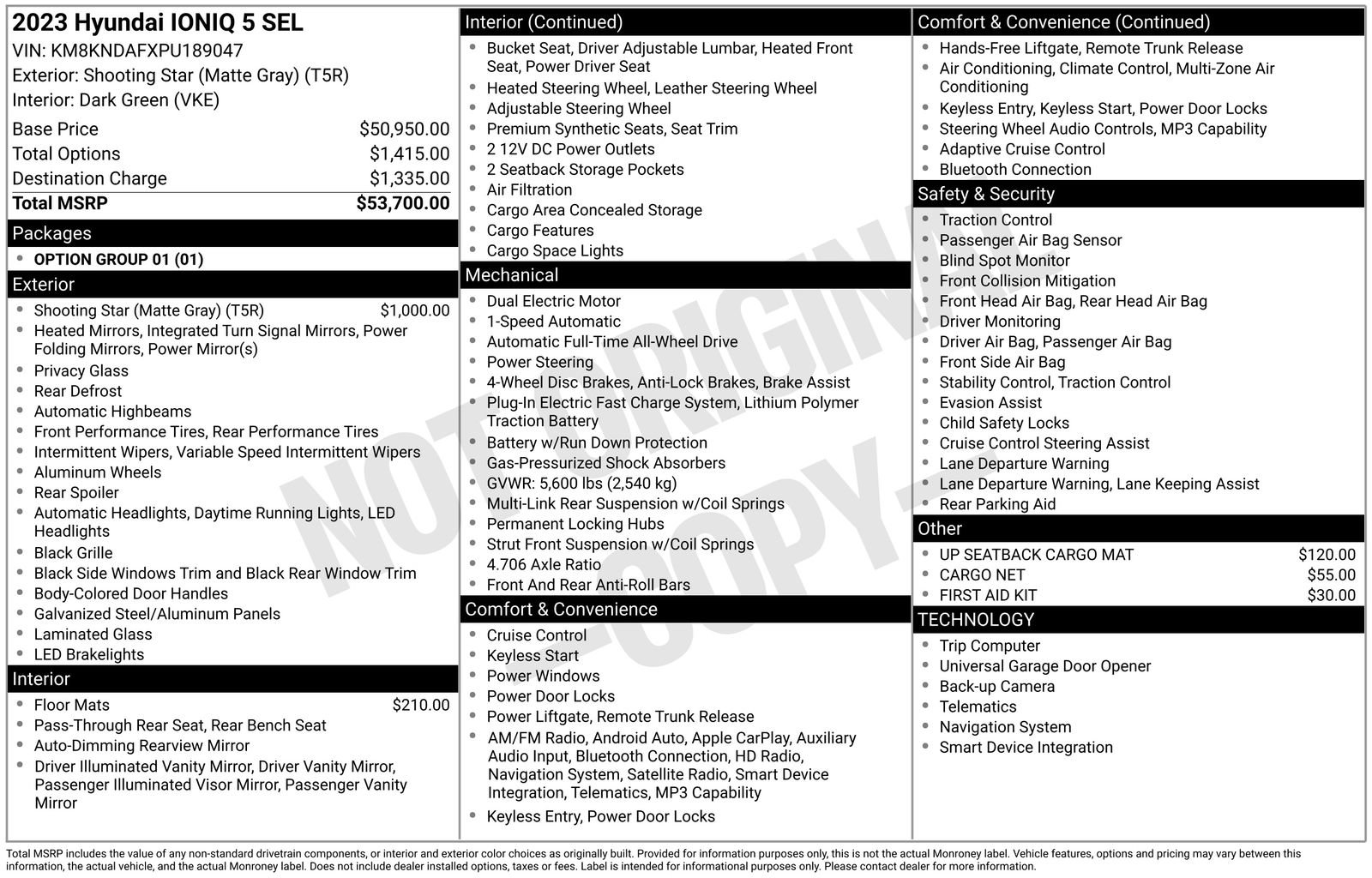 2023 Hyundai IONIQ 5 SEL
VIN: KM8KNDAFXPU189047
Exterior: Shooting Star (Matte Gray) (T5R)
Interior: Dark Green (VKE)

Base Price $50,950.00
Total Options $1,415.00
Destination Charge $1,335.00
Total MSRP $53,700.00

Packages
• OPTION GROUP 01 (01)

Exterior
• Shooting Star (Matte Gray) (T5R) $1,000.00
• Heated Mirrors, Integrated Turn Signal Mirrors, Power Folding Mirrors, Power Mirror(s)
• Privacy Glass
• Rear Defrost
• Automatic Highbeams
• Front Performance Tires, Rear Performance Tires
• Intermittent Wipers, Variable Speed Intermittent Wipers
• Aluminum Wheels
• Rear Spoiler
• Automatic Headlights, Daytime Running Lights, LED Headlights
• Black Grille
• Black Side Windows Trim and Black Rear Window Trim
• Body-Colored Door Handles
• Galvanized Steel/Aluminum Panels
• Laminated Glass
• LED Brakelights

Interior
• Floor Mats $210.00
• Pass-Through Rear Seat, Rear Bench Seat
• Auto-Dimming Rearview Mirror
• Driver Illuminated Vanity Mirror, Driver Vanity Mirror, Passenger Illuminated Visor Mirror, Passenger Vanity Mirror

Interior (Continued)
• Bucket Seat, Driver Adjustable Lumbar, Heated Front Seat, Power Driver Seat
• Heated Steering Wheel, Leather Steering Wheel
• Adjustable Steering Wheel
• Premium Synthetic Seats, Seat Trim
• 2 12V DC Power Outlets
• 2 Seatback Storage Pockets
• Air Filtration
• Cargo Area Concealed Storage
• Cargo Features
• Cargo Space Lights

Mechanical
• Dual Electric Motor
• 1-Speed Automatic
• Automatic Full-Time All-Wheel Drive
• Power Steering
• 4-Wheel Disc Brakes, Anti-Lock Brakes, Brake Assist
• Plug-In Electric Fast Charge System, Lithium Polymer Traction Battery
• Battery w/Run Down Protection
• Gas-Pressurized Shock Absorbers
• GVWR: 5,600 lbs (2,540 kg)
• Multi-Link Rear Suspension w/Coil Springs
• Permanent Locking Hubs
• Strut Front Suspension w/Coil Springs
• 4.706 Axle Ratio
• Front And Rear Anti-Roll Bars

Comfort & Convenience
• Cruise Control
• Keyless Start
• Power Windows
• Power Door Locks
• Power Liftgate, Remote Trunk Release
• AM/FM Radio, Android Auto, Apple CarPlay, Auxiliary Audio Input, Bluetooth Connection, HD Radio, Navigation System, Satellite Radio, Smart Device Integration, Telematics, MP3 Capability
• Keyless Entry, Power Door Locks

Comfort & Convenience (Continued)
• Hands-Free Liftgate, Remote Trunk Release
• Air Conditioning, Climate Control, Multi-Zone Air Conditioning
• Keyless Entry, Keyless Start, Power Door Locks
• Steering Wheel Audio Controls, MP3 Capability
• Adaptive Cruise Control
• Bluetooth Connection

Safety & Security
• Traction Control
• Passenger Air Bag Sensor
• Blind Spot Monitor
• Front Collision Mitigation
• Front Head Air Bag, Rear Head Air Bag
• Driver Monitoring
• Driver Air Bag, Passenger Air Bag
• Front Side Air Bag
• Stability Control, Traction Control
• Evasion Assist
• Child Safety Locks
• Cruise Control Steering Assist
• Lane Departure Warning
• Lane Departure Warning, Lane Keeping Assist
• Rear Parking Aid

Other
• UP SEATBACK CARGO MAT $120.00
• CARGO NET $55.00
• FIRST AID KIT $30.00

TECHNOLOGY
• Trip Computer
• Universal Garage Door Opener
• Back-up Camera
• Telematics
• Navigation System
• Smart Device Integration

Total MSRP includes the value of any non-standard drivetrain components, or interior and exterior color choices as originally built. Provided for information purposes only, this is not the actual Monroney label. Vehicle features, options and pricing may vary between this information, the actual vehicle, and the actual Monroney label. Does not include dealer installed options, taxes or fees. Label is intended for informational purposes only. Please contact dealer for more information.

NOT ORIGINAL - COPY -